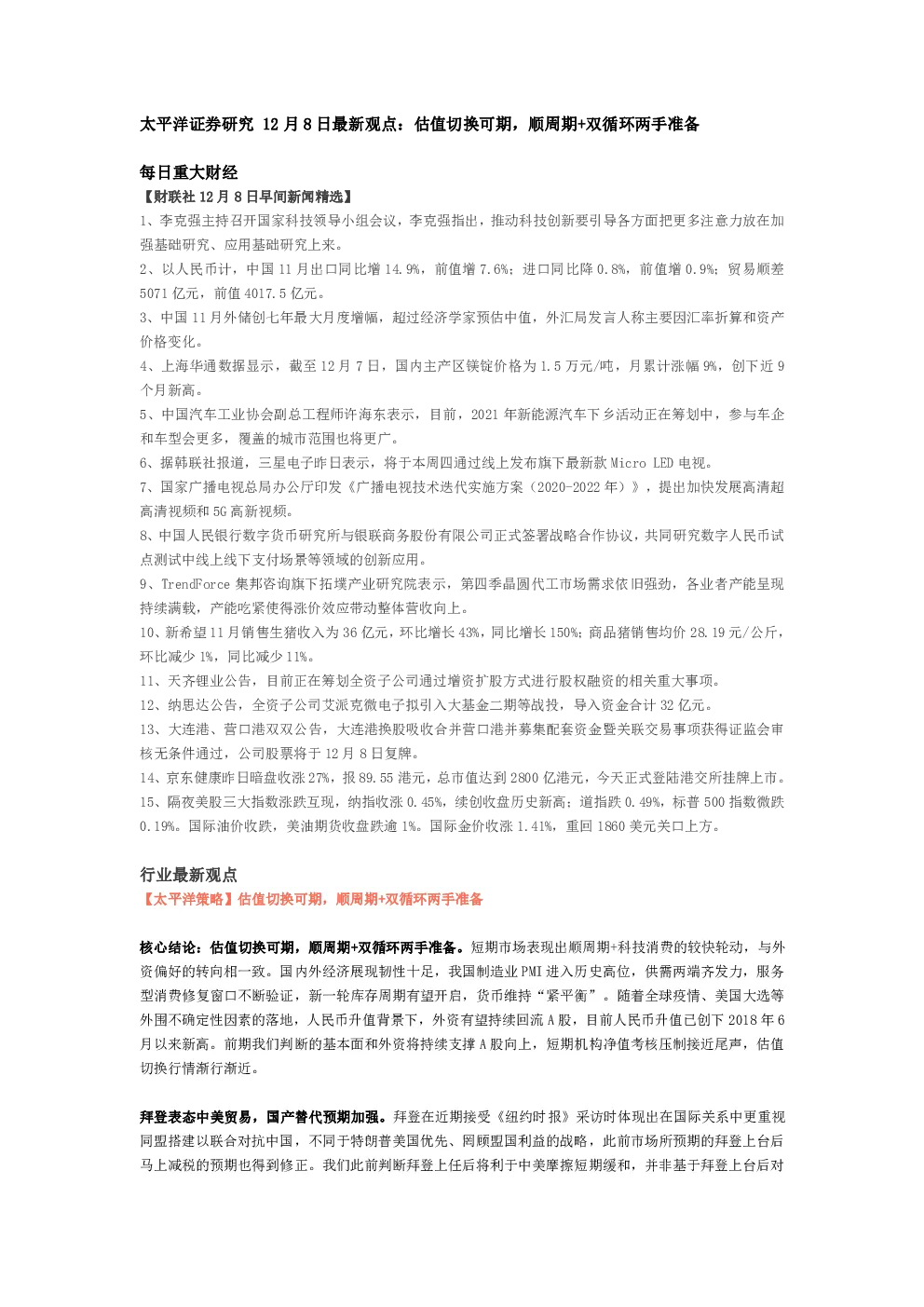 太平洋证券研究 12月8日最新观点：估值切换可期，顺周期+双循环两手准备

每日重大财经

【财联社12月8日早间新闻精选】

1、李克强主持召开国家科技领导小组会议，李克强指出，推动科技创新要引导各方面把更多注意力放在加强基础研究、应用基础研究上来。

2、以人民币计，中国11月出口同比增14.9%，前值增7.6%；进口同比降0.8%，前值增0.9%；贸易顺差5071亿元，前值4017.5亿元。

3、中国11月外储创七年最大月度增幅，超过经济学家预估中值，外汇局发言人称主要因汇率折算和资产价格变化。

4、上海华通数据显示，截至12月7日，国内主产区镁锭价格为1.5万元/吨，月累计涨幅9%，创下近9个月新高。

5、中国汽车工业协会副总工程师许海东表示，目前，2021年新能源汽车下乡活动正在筹划中，参与车企和车型会更多，覆盖的城市范围也将更广。

6、据韩联社报道，三星电子昨日表示，将于本周四通过线上发布旗下最新款Micro LED电视。

7、国家广播电视总局办公厅印发《广播电视技术迭代实施方案（2020-2022年）》，提出加快发展高清超高清视频和5G高新视频。

8、中国人民银行数字货币研究所与银联商务股份有限公司正式签署战略合作协议，共同研究数字人民币试点测试中线上线下支付场景等领域的创新应用。

9、TrendForce集邦咨询旗下拓墣产业研究院表示，第四季晶圆代工市场需求依旧强劲，各业者产能呈现持续满载，产能吃紧使得涨价效应带动整体营收向上。

10、新希望11月销售生猪收入为36亿元，环比增长43%，同比增长150%；商品猪销售均价28.19元/公斤，环比减少1%，同比减少11%。

11、天齐锂业公告，目前正在筹划全资子公司通过增资扩股方式进行股权融资的相关重大事项。

12、纳思达公告，全资子公司艾派克微电子拟引入大基金二期等战投，导入资金合计32亿元。

13、大连港、营口港双双公告，大连港换股吸收合并营口港并募集配套资金暨关联交易事项获得证监会审核无条件通过，公司股票将于12月8日复牌。

14、京东健康昨日暗盘收涨27%，报89.55港元，总市值达到2800亿港元，今天正式登陆港交所挂牌上市。

15、隔夜美股三大指数涨跌互现，纳指收涨0.45%，续创收盘历史新高；道指跌0.49%，标普500指数微跌0.19%。国际油价收跌，美油期货收盘跌逾1%。国际金价收涨1.41%，重回1860美元关口上方。

行业最新观点

【太平洋策略】估值切换可期，顺周期+双循环两手准备

核心结论：估值切换可期，顺周期+双循环两手准备。短期市场表现出顺周期+科技消费的较快轮动，与外资偏好的转向相一致。国内外经济展现韧性十足，我国制造业PMI进入历史高位，供需两端齐发力，服务型消费修复窗口不断验证，新一轮库存周期有望开启，货币维持“紧平衡”。随着全球疫情、美国大选等外围不确定性因素的落地，人民币升值背景下，外资有望持续回流A股，目前人民币升值已创下2018年6月以来新高。前期我们判断的基本面和外资将持续支撑A股向上，短期机构净值考核压制接近尾声，估值切换行情渐行渐近。

拜登表态中美贸易，国产替代预期加强。拜登在近期接受《纽约时报》采访时体现出在国际关系中更重视同盟搭建以联合对抗中国，不同于特朗普美国优先、罔顾盟国利益的战略，此前市场所预期的拜登上台后马上减税的预期也得到修正。我们此前判断拜登上任后将利于中美摩擦短期缓和，并非基于拜登上台后对